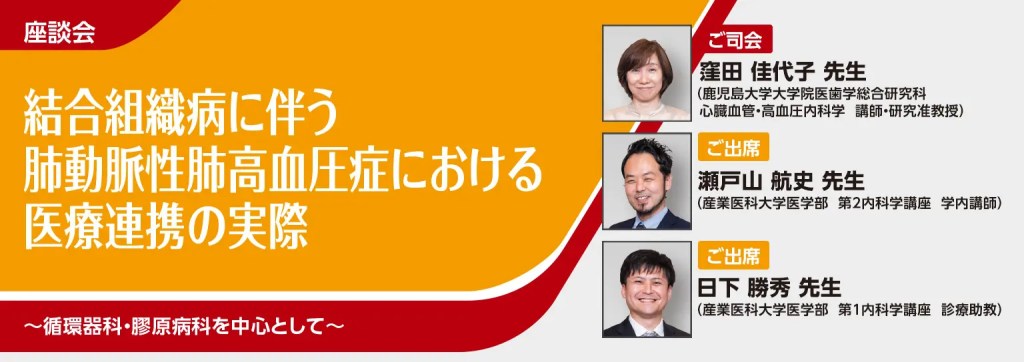 座談会

結合組織病に伴う
肺動脈性肺高血圧症における
医療連携の実際

～循環器科・膠原病科を中心として～

ご司会
窪田 佳代子 先生
（鹿児島大学大学院医歯学総合研究科 心臓血管・高血圧内科学 講師・研究准教授）

ご出席
瀬戸山 航史 先生
（産業医科大学医学部 第2内科学講座 学内講師）

ご出席
日下 勝秀 先生
（産業医科大学医学部 第1内科学講座 診療助教）